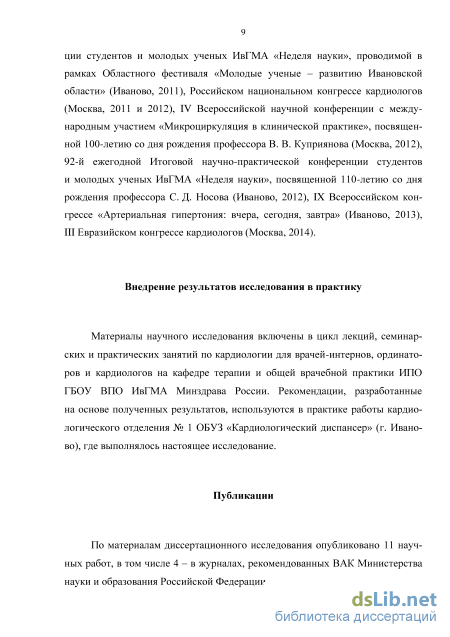 9

ции студентов и молодых ученых ИвГМА «Неделя науки», проводимой в рамках Областного фестиваля «Молодые ученые – развитию Ивановской области» (Иваново, 2011), Российском национальном конгрессе кардиологов (Москва, 2011 и 2012), IV Всероссийской научной конференции с международным участием «Микроциркуляция в клинической практике», посвященной 100-летию со дня рождения профессора В. В. Куприянова (Москва, 2012), 92-й ежегодной Итоговой научно-практической конференции студентов и молодых ученых ИвГМА «Неделя науки», посвященной 110-летию со дня рождения профессора С. Д. Носова (Иваново, 2012), IX Всероссийском конгрессе «Артериальная гипертония: вчера, сегодня, завтра» (Иваново, 2013), III Евразийском конгрессе кардиологов (Москва, 2014).

Внедрение результатов исследования в практику

Материалы научного исследования включены в цикл лекций, семинарских и практических занятий по кардиологии для врачей-интернов, ординаторов и кардиологов на кафедре терапии и общей врачебной практики ИПО ГБОУ ВПО ИвГМА Минздрава России. Рекомендации, разработанные на основе полученных результатов, используются в практике работы кардиологического отделения № 1 ОБУЗ «Кардиологический диспансер» (г. Иваново), где выполнялось настоящее исследование.

Публикации

По материалам диссертационного исследования опубликовано 11 научных работ, в том числе 4 – в журналах, рекомендованных ВАК Министерства науки и образования Российской Федерации.

dsLib.net
библиотека диссертаций